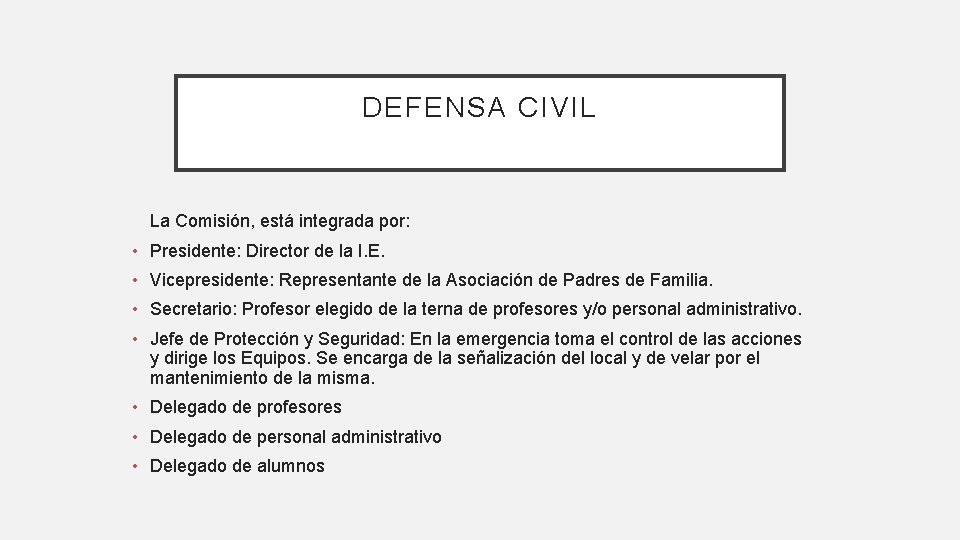 DEFENSA CIVIL

La Comisión, está integrada por:

• Presidente: Director de la I.E.
• Vicepresidente: Representante de la Asociación de Padres de Familia.
• Secretario: Profesor elegido de la terna de profesores y/o personal administrativo.
• Jefe de Protección y Seguridad: En la emergencia toma el control de las acciones y dirige los Equipos. Se encarga de la señalización del local y de velar por el mantenimiento de la misma.
• Delegado de profesores
• Delegado de personal administrativo
• Delegado de alumnos